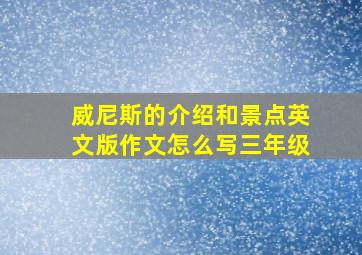 威尼斯的介绍和景点英文版作文怎么写三年级